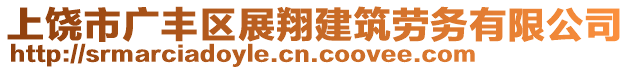 上饶市广丰区展翔建筑劳务有限公司
http://srmarciadoyle.cn.coovee.com